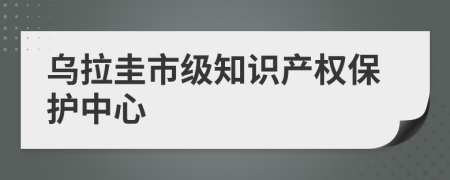 乌拉圭市级知识产权保护中心